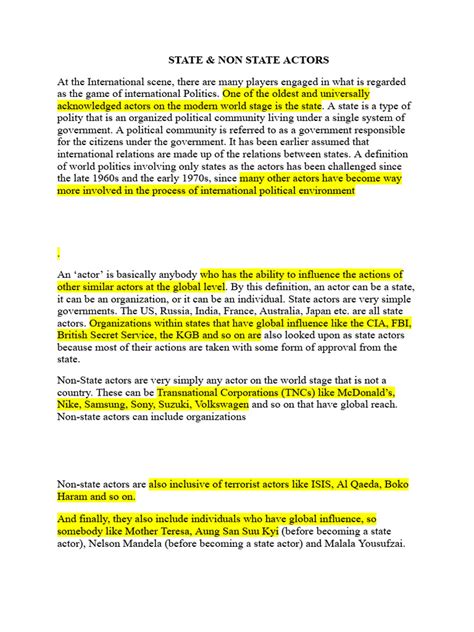 STATE & NON STATE ACTORS

At the International scene, there are many players engaged in what is regarded as the game of international Politics. One of the oldest and universally acknowledged actors on the modern world stage is the state. A state is a type of polity that is an organized political community living under a single system of government. A political community is referred to as a government responsible for the citizens under the government. It has been earlier assumed that international relations are made up of the relations between states. A definition of world politics involving only states as the actors has been challenged since the late 1960s and the early 1970s, since many other actors have become way more involved in the process of international political environment

.

An 'actor' is basically anybody who has the ability to influence the actions of other similar actors at the global level. By this definition, an actor can be a state, it can be an organization, or it can be an individual. State actors are very simple governments. The US, Russia, India, France, Australia, Japan etc. are all state actors. Organizations within states that have global influence like the CIA, FBI, British Secret Service, the KGB and so on are also looked upon as state actors because most of their actions are taken with some form of approval from the state.

Non-State actors are very simply any actor on the world stage that is not a country. These can be Transnational Corporations (TNCs) like McDonald's, Nike, Samsung, Sony, Suzuki, Volkswagen and so on that have global reach. Non-state actors can include organizations

Non-state actors are also inclusive of terrorist actors like ISIS, Al Qaeda, Boko Haram and so on.

And finally, they also include individuals who have global influence, so somebody like Mother Teresa, Aung San Suu Kyi (before becoming a state actor), Nelson Mandela (before becoming a state actor) and Malala Yousufzai.